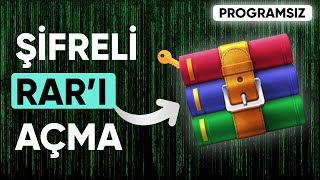 PROGRAMSIZ

ŞİFRELİ

RAR'I

AÇMA